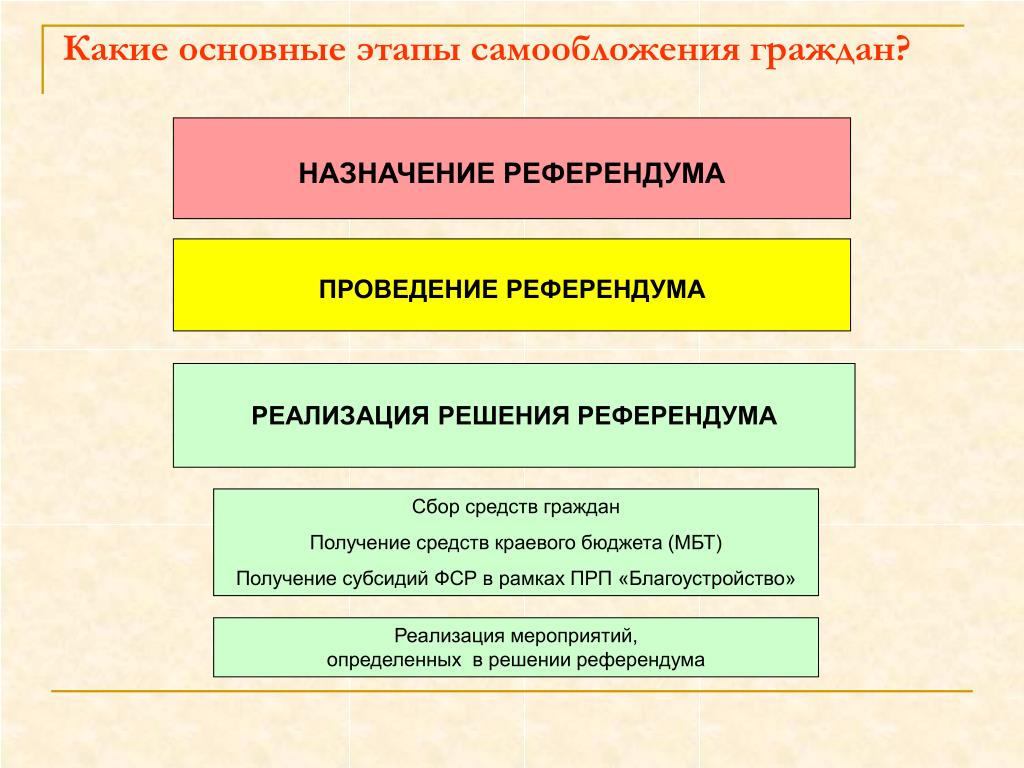 Какие основные этапы самообложения граждан?

НАЗНАЧЕНИЕ РЕФЕРЕНДУМА

ПРОВЕДЕНИЕ РЕФЕРЕНДУМА

РЕАЛИЗАЦИЯ РЕШЕНИЯ РЕФЕРЕНДУМА

Сбор средств граждан

Получение средств краевого бюджета (МБТ)

Получение субсидий ФСР в рамках ПРП «Благоустройство»

Реализация мероприятий, определенных в решении референдума